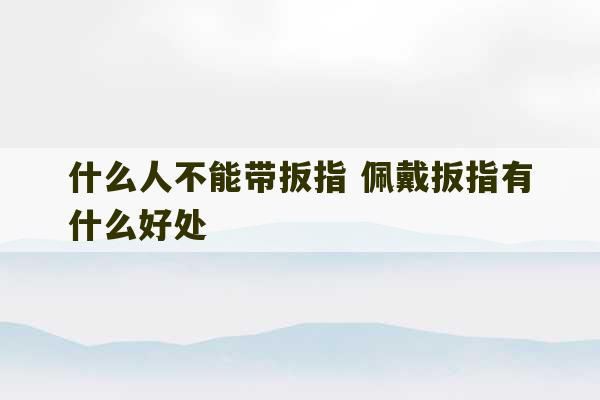 什么人不能带扳指 佩戴扳指有什么好处